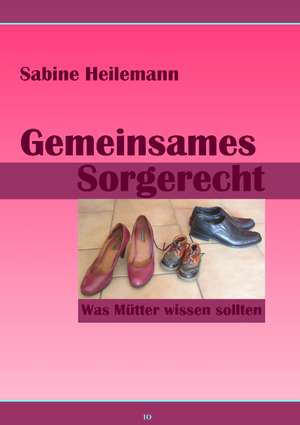 Sabine Heilemann

Gemeinsames
Sorgerecht

Was Mütter wissen sollten

10